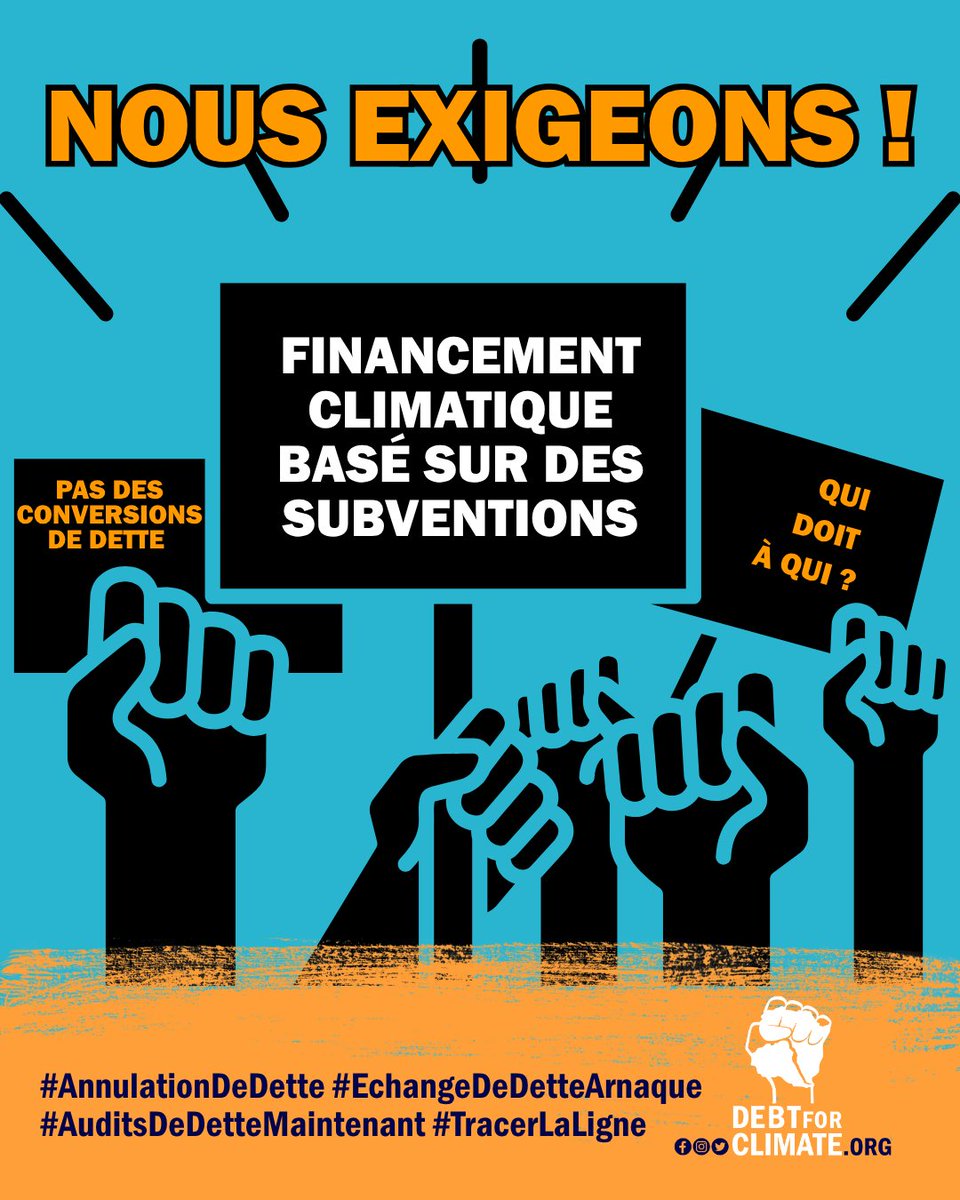 NOUS EXIGEONS !

PAS DES CONVERSIONS DE DETTE

FINANCEMENT CLIMATIQUE BASÉ SUR DES SUBVENTIONS

QUI DOIT À QUI ?

#AnnulationDeDette #EchangeDeDetteArnaque #AuditsDeDetteMaintenant #TracerLaLigne

DEBT FOR CLIMATE.ORG